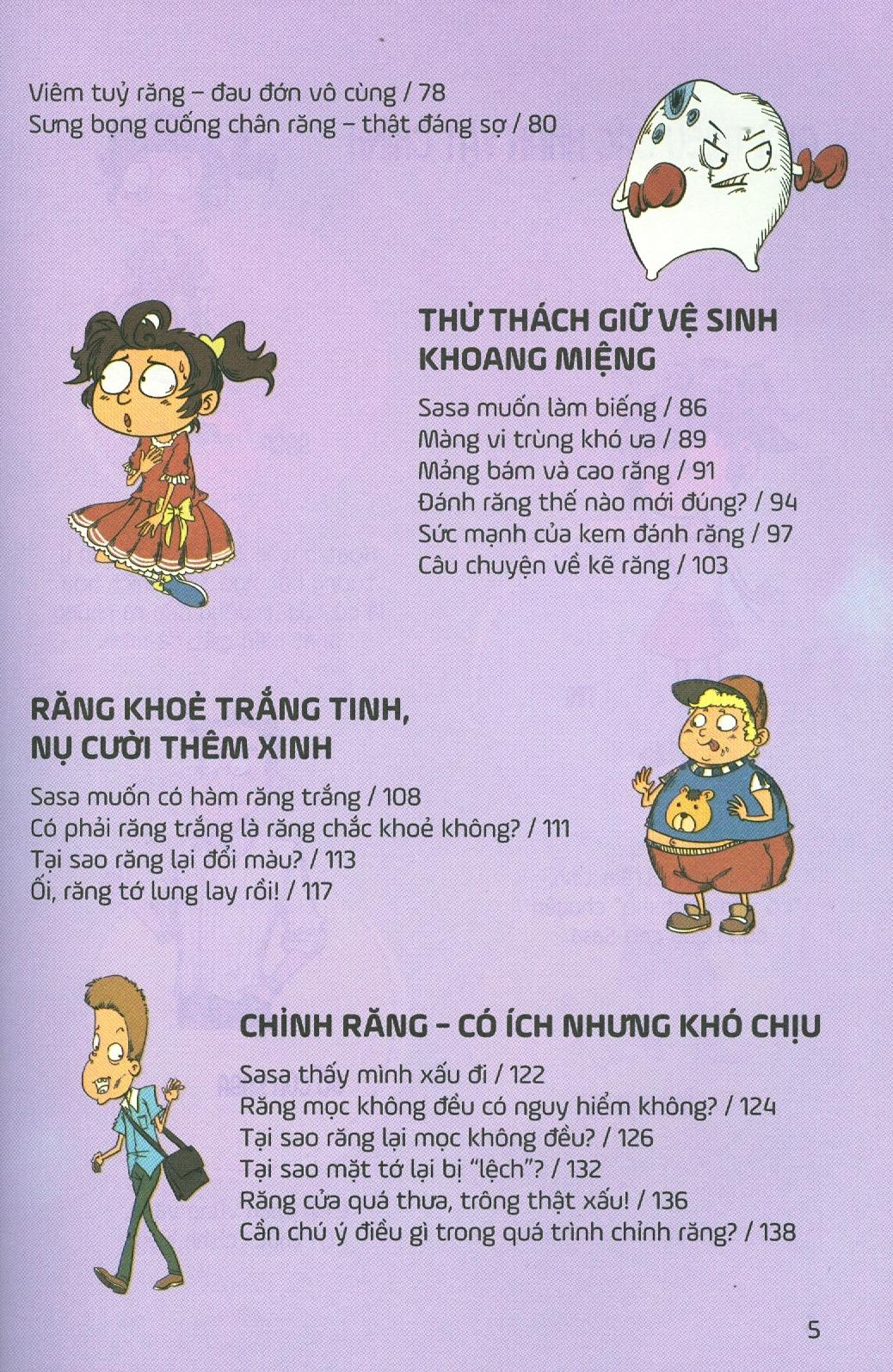 Viêm tuỷ răng – đau đớn vô cùng / 78
Sưng bọng cuống chân răng – thật đáng sợ / 80

THỬ THÁCH GIỮ VỆ SINH KHOANG MIỆNG

Sasa muốn làm biếng / 86
Màng vi trùng khó ưa / 89
Mảng bám và cao răng / 91
Đánh răng thế nào mới đúng? / 94
Sức mạnh của kem đánh răng / 97
Câu chuyện về kẽ răng / 103

RĂNG KHOẺ TRẮNG TINH, NỤ CƯỜI THÊM XINH

Sasa muốn có hàm răng trắng / 108
Có phải răng trắng là răng chắc khoẻ không? / 111
Tại sao răng lại đổi màu? / 113
Ối, răng tớ lung lay rồi! / 117

CHỈNH RĂNG – CÓ ÍCH NHƯNG KHÓ CHỊU

Sasa thấy mình xấu đi / 122
Răng mọc không đều có nguy hiểm không? / 124
Tại sao răng lại mọc không đều? / 126
Tại sao mặt tớ lại bị "lệch"? / 132
Răng cửa quá thưa, trông thật xấu! / 136
Cần chú ý điều gì trong quá trình chỉnh răng? / 138

5